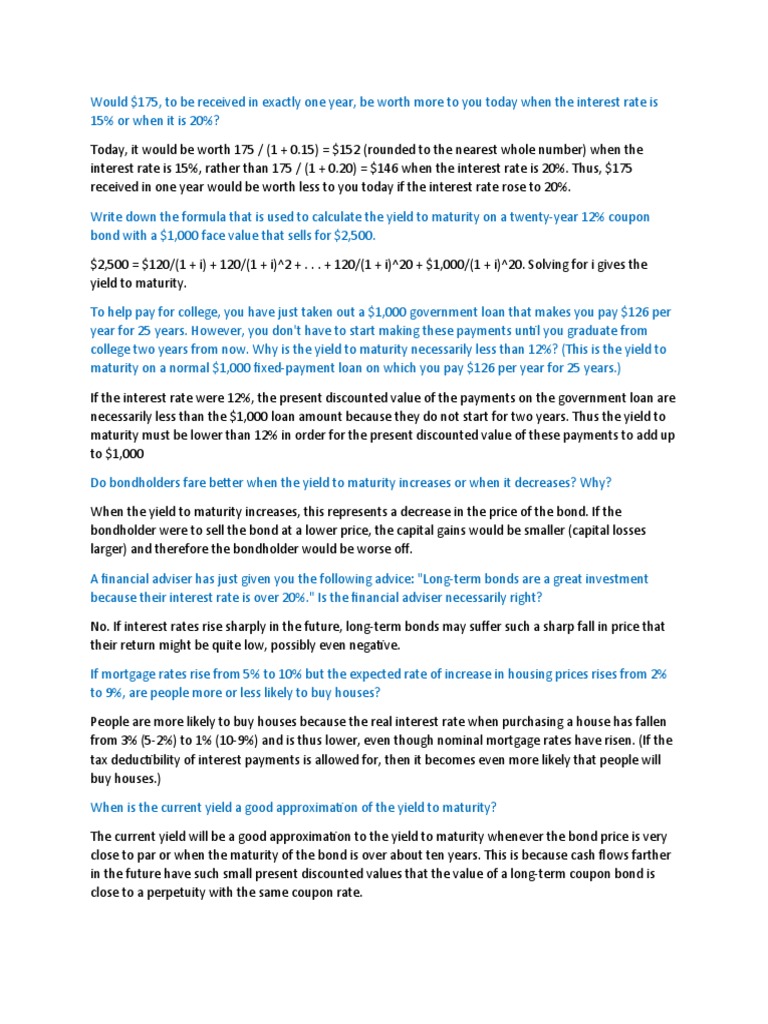 Would \$175, to be received in exactly one year, be worth more to you today when the interest rate is 15% or when it is 20%?

Today, it would be worth 175 / (1 + 0.15) = \$152 (rounded to the nearest whole number) when the interest rate is 15%, rather than 175 / (1 + 0.20) = \$146 when the interest rate is 20%. Thus, \$175 received in one year would be worth less to you today if the interest rate rose to 20%.

Write down the formula that is used to calculate the yield to maturity on a twenty-year 12% coupon bond with a \$1,000 face value that sells for \$2,500.

\$2,500 = \$120/(1 + i) + 120/(1 + i)^2 + . . . + 120/(1 + i)^20 + \$1,000/(1 + i)^20. Solving for i gives the yield to maturity.

To help pay for college, you have just taken out a \$1,000 government loan that makes you pay \$126 per year for 25 years. However, you don't have to start making these payments until you graduate from college two years from now. Why is the yield to maturity necessarily less than 12%? (This is the yield to maturity on a normal \$1,000 fixed-payment loan on which you pay \$126 per year for 25 years.)

If the interest rate were 12%, the present discounted value of the payments on the government loan are necessarily less than the \$1,000 loan amount because they do not start for two years. Thus the yield to maturity must be lower than 12% in order for the present discounted value of these payments to add up to \$1,000

Do bondholders fare better when the yield to maturity increases or when it decreases? Why?

When the yield to maturity increases, this represents a decrease in the price of the bond. If the bondholder were to sell the bond at a lower price, the capital gains would be smaller (capital losses larger) and therefore the bondholder would be worse off.

A financial adviser has just given you the following advice: "Long-term bonds are a great investment because their interest rate is over 20%." Is the financial adviser necessarily right?

No. If interest rates rise sharply in the future, long-term bonds may suffer such a sharp fall in price that their return might be quite low, possibly even negative.

If mortgage rates rise from 5% to 10% but the expected rate of increase in housing prices rises from 2% to 9%, are people more or less likely to buy houses?

People are more likely to buy houses because the real interest rate when purchasing a house has fallen from 3% (5-2%) to 1% (10-9%) and is thus lower, even though nominal mortgage rates have risen. (If the tax deductibility of interest payments is allowed for, then it becomes even more likely that people will buy houses.)

When is the current yield a good approximation of the yield to maturity?

The current yield will be a good approximation to the yield to maturity whenever the bond price is very close to par or when the maturity of the bond is over about ten years. This is because cash flows farther in the future have such small present discounted values that the value of a long-term coupon bond is close to a perpetuity with the same coupon rate.